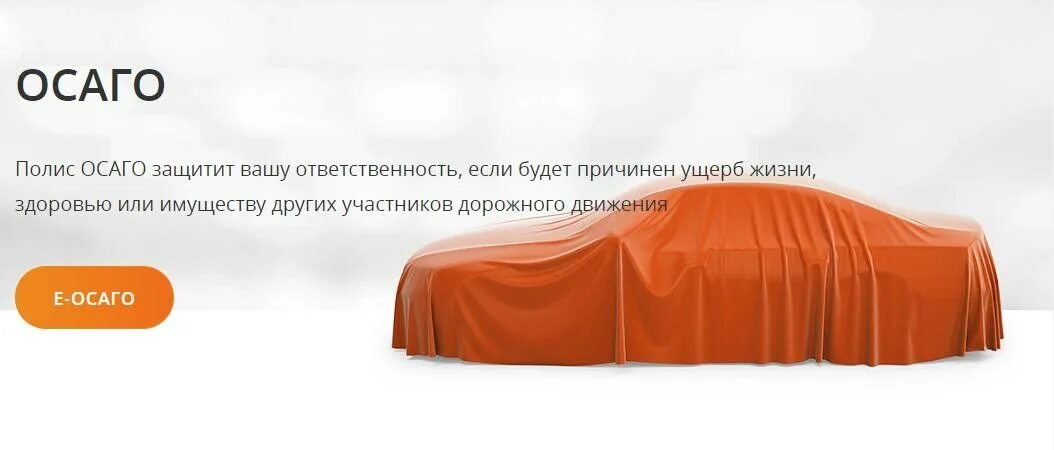 ОСАГО

Полис ОСАГО защитит вашу ответственность, если будет причинен ущерб жизни, здоровью или имуществу других участников дорожного движения

Е-ОСАГО